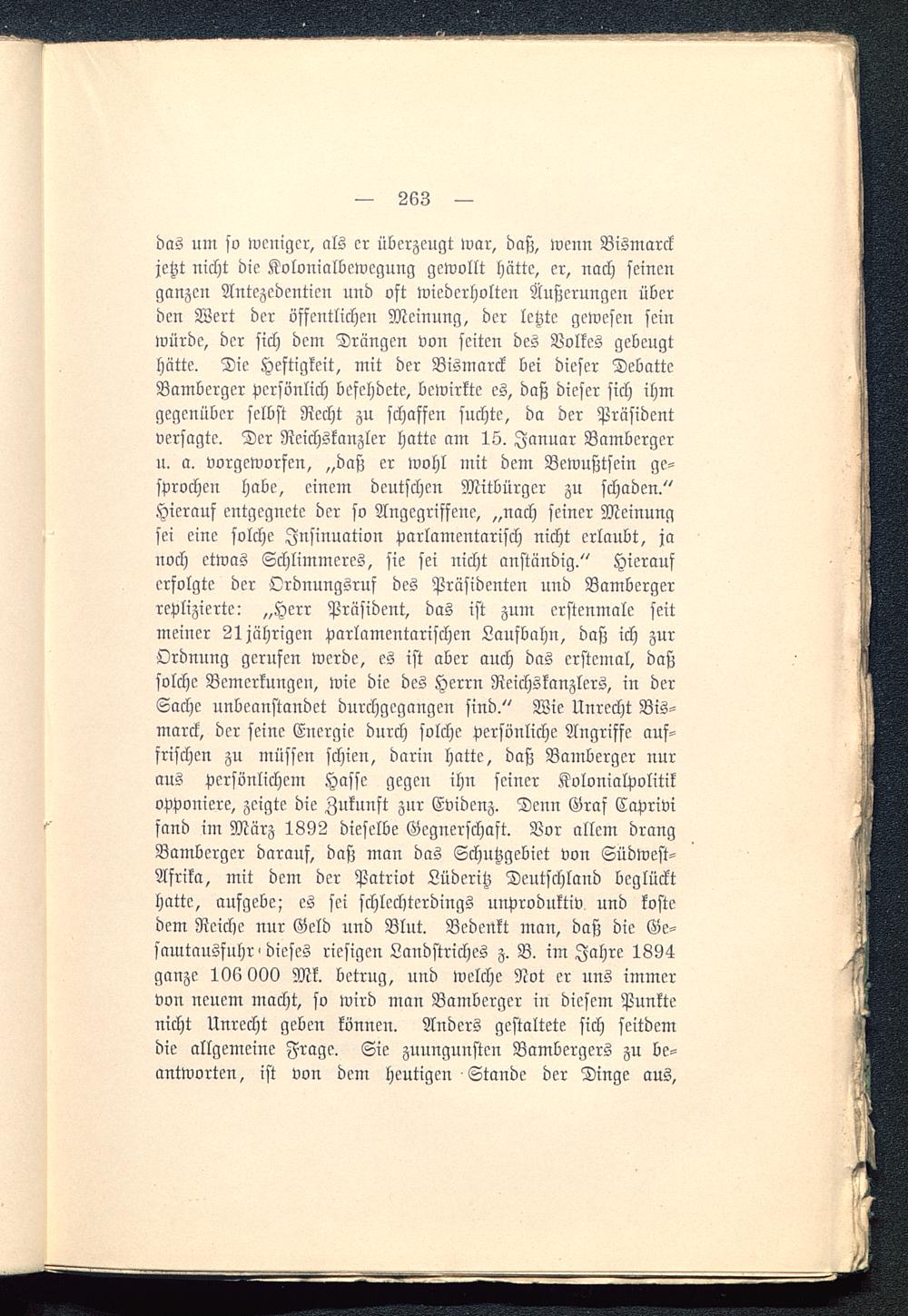 — 263 —

das um so weniger, als er überzeugt war, daß, wenn Bismarck jetzt nicht die Kolonialbewegung gewollt hätte, er, nach seinen ganzen Antezedentien und oft wiederholten Äußerungen über den Wert der öffentlichen Meinung, der letzte gewesen sein würde, der sich dem Drängen von seiten des Volkes gebeugt hätte. Die Heftigkeit, mit der Bismarck bei dieser Debatte Bamberger persönlich befehdete, bewirkte es, daß dieser sich ihm gegenüber selbst Recht zu schaffen suchte, da der Präsident versagte. Der Reichskanzler hatte am 15. Januar Bamberger u. a. vorgeworfen, „daß er wohl mit dem Bewußtsein gesprochen habe, einem deutschen Mitbürger zu schaden.“ Hierauf entgegnete der so Angegriffene, „nach seiner Meinung sei eine solche Insinuation parlamentarisch nicht erlaubt, ja noch etwas Schlimmeres, sie sei nicht anständig.“ Hierauf erfolgte der Ordnungsruf des Präsidenten und Bamberger replizierte: „Herr Präsident, das ist zum erstenmale seit meiner 21jährigen parlamentarischen Laufbahn, daß ich zur Ordnung gerufen werde, es ist aber auch das erstemal, daß solche Bemerkungen, wie die des Herrn Reichskanzlers, in der Sache unbeanstandet durchgegangen sind.“ Wie Unrecht Bismarck, der seine Energie durch solche persönliche Angriffe auffrischen zu müssen schien, darin hatte, daß Bamberger nur aus persönlichem Hasse gegen ihn seiner Kolonialpolitik opponiere, zeigte die Zukunft zur Evidenz. Denn Graf Caprivi fand im März 1892 dieselbe Gegnerschaft. Vor allem drang Bamberger darauf, daß man das Schutzgebiet von Südwest-Afrika, mit dem der Patriot Lüderitz Deutschland beglückt hatte, aufgebe; es sei schlechterdings unproduktiv und koste dem Reiche nur Geld und Blut. Bedenkt man, daß die Gesamtausfuhr dieses riesigen Landstriches z. B. im Jahre 1894 ganze 106 000 Mk. betrug, und welche Not er uns immer von neuem macht, so wird man Bamberger in diesem Punkte nicht Unrecht geben können. Anders gestaltete sich seitdem die allgemeine Frage. Sie zuungunsten Bambergers zu beantworten, ist von dem heutigen Stande der Dinge aus,